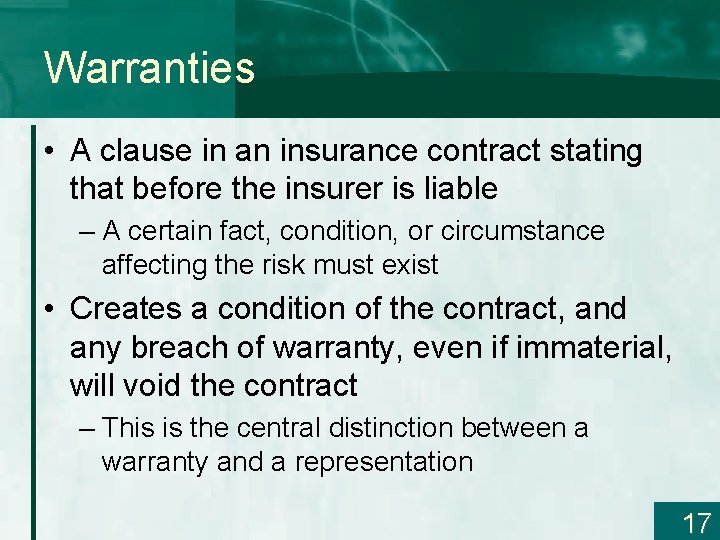 Warranties

• A clause in an insurance contract stating that before the insurer is liable

– A certain fact, condition, or circumstance affecting the risk must exist

• Creates a condition of the contract, and any breach of warranty, even if immaterial, will void the contract

– This is the central distinction between a warranty and a representation

17